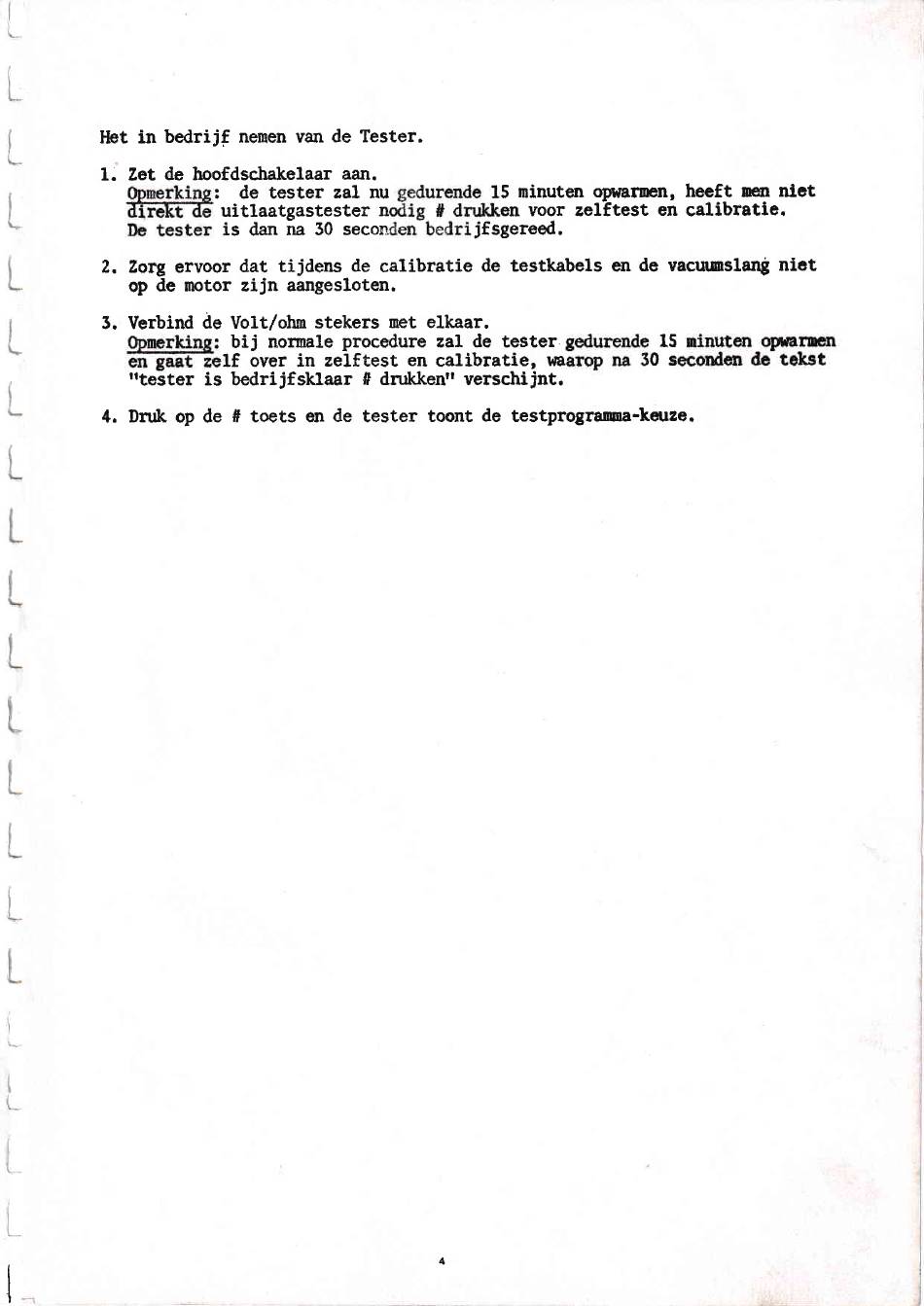 Het in bedrijf nemen van de Tester.

1. Zet de hoofdschakelaar aan.
Opmerking: de tester zal nu gedurende 15 minuten opwarmen, heeft men niet direkt de uitlaatgastester nodig # drukken voor zelftest en calibratie. De tester is dan na 30 seconden bedrijfsgereed.

2. Zorg ervoor dat tijdens de calibratie de testkabels en de vacuumslang niet op de motor zijn aangesloten.

3. Verbind de Volt/ohm stekers met elkaar.
Opmerking: bij normale procedure zal de tester gedurende 15 minuten opwarmen en gaat zelf over in zelftest en calibratie, waarop na 30 seconden de tekst "tester is bedrijfsklaar # drukken" verschijnt.

4. Druk op de # toets en de tester toont de testprogramma-keuze.

4